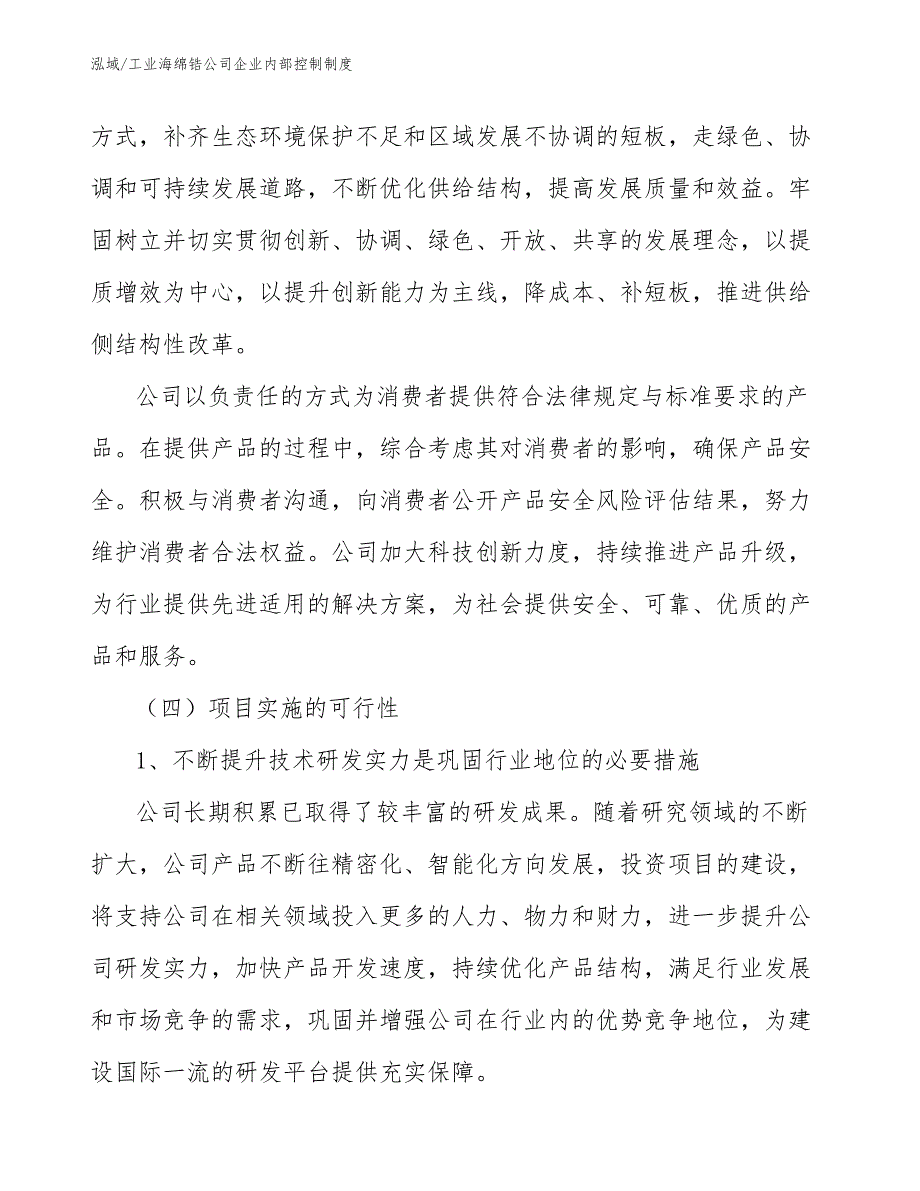 泓域/工业海绵锆公司企业内部控制制度

方式，补齐生态环境保护不足和区域发展不协调的短板，走绿色、协调和可持续发展道路，不断优化供给结构，提高发展质量和效益。牢固树立并切实贯彻创新、协调、绿色、开放、共享的发展理念，以提质增效为中心，以提升创新能力为主线，降成本、补短板，推进供给侧结构性改革。

公司以负责任的方式为消费者提供符合法律规定与标准要求的产品。在提供产品的过程中，综合考虑其对消费者的影响，确保产品安全。积极与消费者沟通，向消费者公开产品安全风险评估结果，努力维护消费者合法权益。公司加大科技创新力度，持续推进产品升级，为行业提供先进适用的解决方案，为社会提供安全、可靠、优质的产品和服务。

（四）项目实施的可行性

1、不断提升技术研发实力是巩固行业地位的必要措施

公司长期积累已取得了较丰富的研发成果。随着研究领域的不断扩大，公司产品不断往精密化、智能化方向发展，投资项目的建设，将支持公司在相关领域投入更多的人力、物力和财力，进一步提升公司研发实力，加快产品开发速度，持续优化产品结构，满足行业发展和市场竞争的需求，巩固并增强公司在行业内的优势竞争地位，为建设国际一流的研发平台提供充实保障。